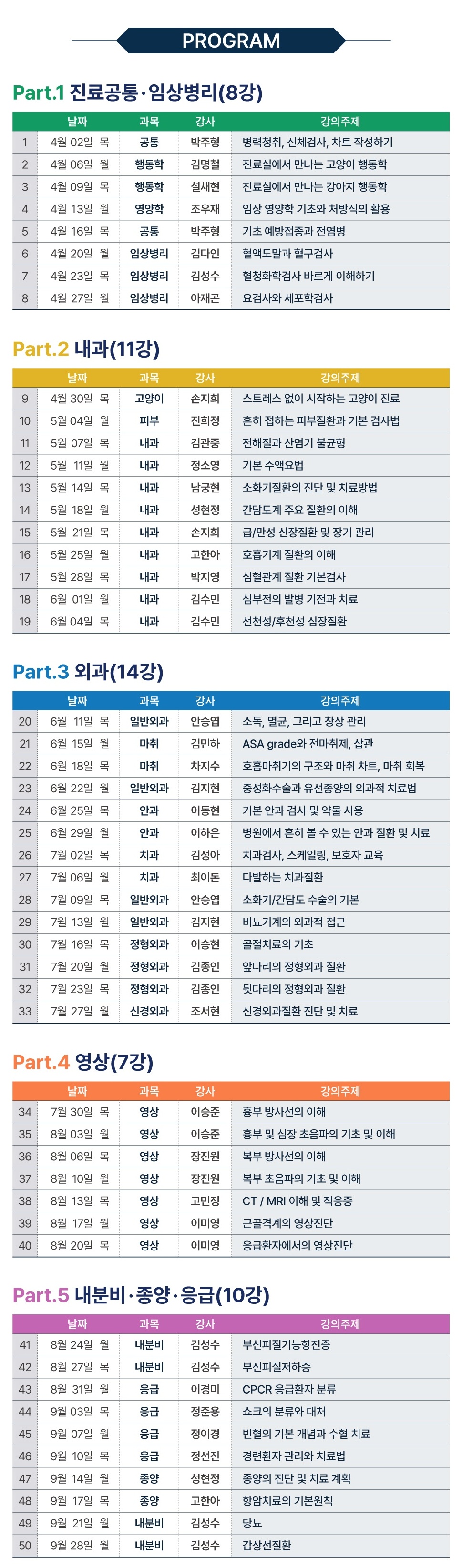 PROGRAM

Part.1 진료공통·임상병리(8강)

| | 날짜 | 과목 | 강사 | 강의주제 |
|---|---|---|---|---|
| 1 | 4월 02일 목 | 공통 | 박주형 | 병력청취, 신체검사, 차트 작성하기 |
| 2 | 4월 06일 월 | 행동학 | 김명철 | 진료실에서 만나는 고양이 행동학 |
| 3 | 4월 09일 목 | 행동학 | 설채현 | 진료실에서 만나는 강아지 행동학 |
| 4 | 4월 13일 월 | 영양학 | 조우재 | 임상 영양학 기초와 처방식의 활용 |
| 5 | 4월 16일 목 | 공통 | 박주형 | 기초 예방접종과 전염병 |
| 6 | 4월 20일 월 | 임상병리 | 김다인 | 혈액도말과 혈구검사 |
| 7 | 4월 23일 목 | 임상병리 | 김성수 | 혈청화학검사 바르게 이해하기 |
| 8 | 4월 27일 월 | 임상병리 | 아재곤 | 요검사와 세포학검사 |

Part.2 내과(11강)

| | 날짜 | 과목 | 강사 | 강의주제 |
|---|---|---|---|---|
| 9 | 4월 30일 목 | 고양이 | 손지희 | 스트레스 없이 시작하는 고양이 진료 |
| 10 | 5월 04일 월 | 피부 | 진희정 | 흔히 접하는 피부질환과 기본 검사법 |
| 11 | 5월 07일 목 | 내과 | 김관중 | 전해질과 산염기 불균형 |
| 12 | 5월 11일 월 | 내과 | 정소영 | 기본 수액요법 |
| 13 | 5월 14일 목 | 내과 | 남궁현 | 소화기질환의 진단 및 치료방법 |
| 14 | 5월 18일 월 | 내과 | 성현정 | 간담도계 주요 질환의 이해 |
| 15 | 5월 21일 목 | 내과 | 손지희 | 급/만성 신장질환 및 장기 관리 |
| 16 | 5월 25일 월 | 내과 | 고한아 | 호흡기계 질환의 이해 |
| 17 | 5월 28일 목 | 내과 | 박지영 | 심혈관계 질환 기본검사 |
| 18 | 6월 01일 월 | 내과 | 김수민 | 심부전의 발병 기전과 치료 |
| 19 | 6월 04일 목 | 내과 | 김수민 | 선천성/후천성 심장질환 |

Part.3 외과(14강)

| | 날짜 | 과목 | 강사 | 강의주제 |
|---|---|---|---|---|
| 20 | 6월 11일 목 | 일반외과 | 안승엽 | 소독, 멸균, 그리고 창상 관리 |
| 21 | 6월 15일 월 | 마취 | 김민하 | ASA grade와 전마취제, 삽관 |
| 22 | 6월 18일 목 | 마취 | 차지수 | 호흡마취기의 구조와 마취 차트, 마취 회복 |
| 23 | 6월 22일 월 | 일반외과 | 김지현 | 중성화수술과 유선종양의 외과적 치료법 |
| 24 | 6월 25일 목 | 안과 | 이동현 | 기본 안과 검사 및 약물 사용 |
| 25 | 6월 29일 월 | 안과 | 이하은 | 병원에서 흔히 볼 수 있는 안과 질환 및 치료 |
| 26 | 7월 02일 목 | 치과 | 김성아 | 치과검사, 스케일링, 보호자 교육 |
| 27 | 7월 06일 월 | 치과 | 최이돈 | 다발하는 치과질환 |
| 28 | 7월 09일 목 | 일반외과 | 안승엽 | 소화기/간담도 수술의 기본 |
| 29 | 7월 13일 월 | 일반외과 | 김지현 | 비뇨기계의 외과적 접근 |
| 30 | 7월 16일 목 | 정형외과 | 이승현 | 골절치료의 기초 |
| 31 | 7월 20일 월 | 정형외과 | 김종인 | 앞다리의 정형외과 질환 |
| 32 | 7월 23일 목 | 정형외과 | 김종인 | 뒷다리의 정형외과 질환 |
| 33 | 7월 27일 월 | 신경외과 | 조서현 | 신경외과질환 진단 및 치료 |

Part.4 영상(7강)

| | 날짜 | 과목 | 강사 | 강의주제 |
|---|---|---|---|---|
| 34 | 7월 30일 목 | 영상 | 이승준 | 흉부 방사선의 이해 |
| 35 | 8월 03일 월 | 영상 | 이승준 | 흉부 및 심장 초음파의 기초 및 이해 |
| 36 | 8월 06일 목 | 영상 | 장진원 | 복부 방사선의 이해 |
| 37 | 8월 10일 월 | 영상 | 장진원 | 복부 초음파의 기초 및 이해 |
| 38 | 8월 13일 목 | 영상 | 고민정 | CT / MRI 이해 및 적응증 |
| 39 | 8월 17일 월 | 영상 | 이미영 | 근골격계의 영상진단 |
| 40 | 8월 20일 목 | 영상 | 이미영 | 응급환자에서의 영상진단 |

Part.5 내분비·종양·응급(10강)

| | 날짜 | 과목 | 강사 | 강의주제 |
|---|---|---|---|---|
| 41 | 8월 24일 월 | 내분비 | 김성수 | 부신피질기능항진증 |
| 42 | 8월 27일 목 | 내분비 | 김성수 | 부신피질저하증 |
| 43 | 8월 31일 월 | 응급 | 이경미 | CPCR 응급환자 분류 |
| 44 | 9월 03일 목 | 응급 | 정준용 | 쇼크의 분류와 대처 |
| 45 | 9월 07일 월 | 응급 | 정이경 | 빈혈의 기본 개념과 수혈 치료 |
| 46 | 9월 10일 목 | 응급 | 정선진 | 경련환자 관리와 치료법 |
| 47 | 9월 14일 월 | 종양 | 성현정 | 종양의 진단 및 치료 계획 |
| 48 | 9월 17일 목 | 종양 | 고한아 | 항암치료의 기본원칙 |
| 49 | 9월 21일 월 | 내분비 | 김성수 | 당뇨 |
| 50 | 9월 28일 월 | 내분비 | 김성수 | 갑상선질환 |